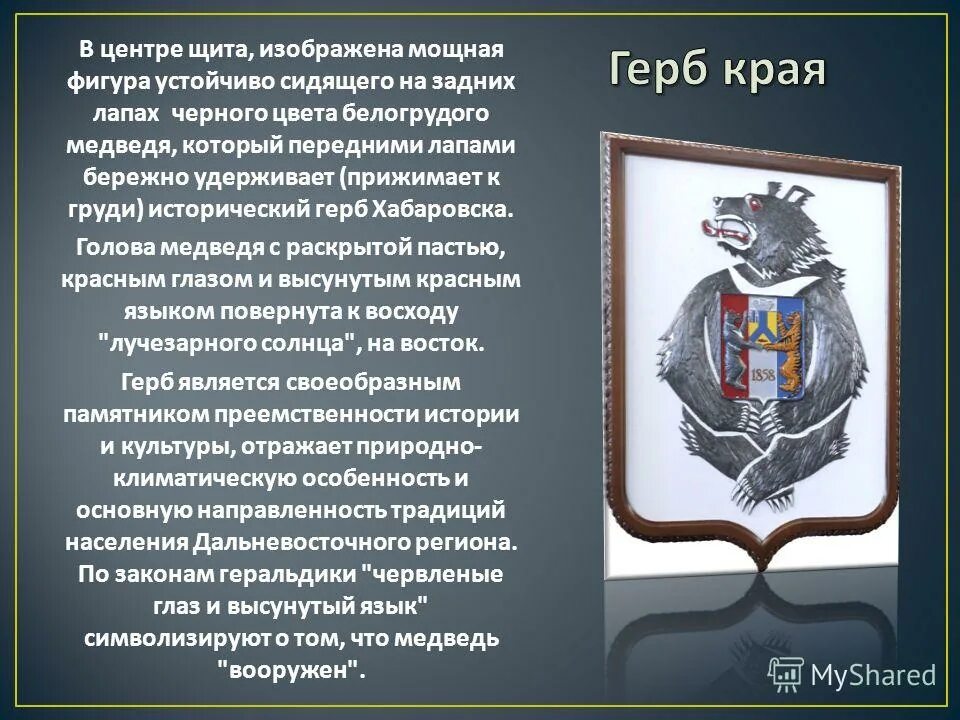 Герб края

В центре щита, изображена мощная фигура устойчиво сидящего на задних лапах черного цвета белогрудого медведя, который передними лапами бережно удерживает (прижимает к груди) исторический герб Хабаровска.

Голова медведя с раскрытой пастью, красным глазом и высунутым красным языком повернута к восходу "лучезарного солнца", на восток.

Герб является своеобразным памятником преемственности истории и культуры, отражает природно-климатическую особенность и основную направленность традиций населения Дальневосточного региона. По законам геральдики "червленые глаз и высунутый язык" символизируют о том, что медведь "вооружен".

1858

MyShared